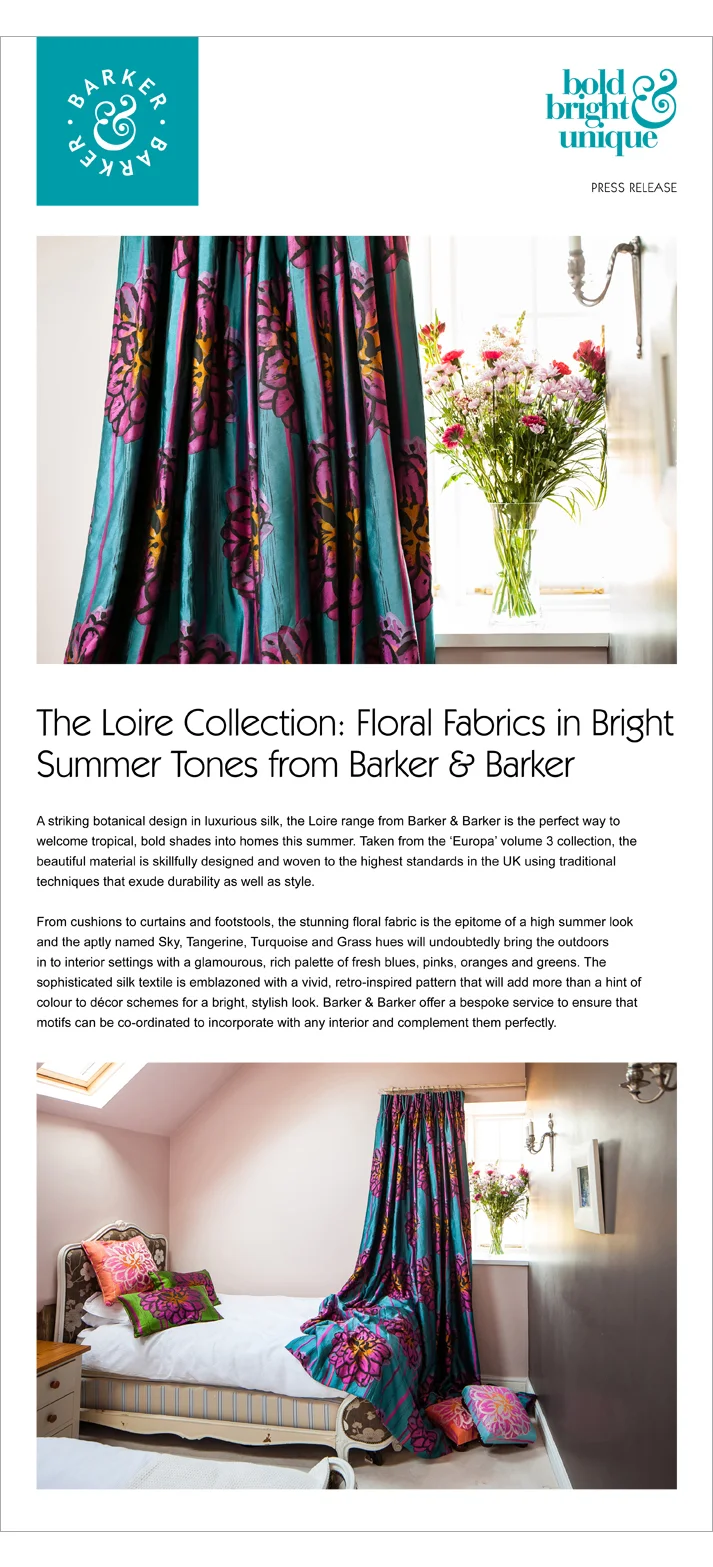 BARKER & BARKER

bold bright & unique

PRESS RELEASE

The Loire Collection: Floral Fabrics in Bright Summer Tones from Barker & Barker

A striking botanical design in luxurious silk, the Loire range from Barker & Barker is the perfect way to welcome tropical, bold shades into homes this summer. Taken from the 'Europa' volume 3 collection, the beautiful material is skillfully designed and woven to the highest standards in the UK using traditional techniques that exude durability as well as style.

From cushions to curtains and footstools, the stunning floral fabric is the epitome of a high summer look and the aptly named Sky, Tangerine, Turquoise and Grass hues will undoubtedly bring the outdoors in to interior settings with a glamourous, rich palette of fresh blues, pinks, oranges and greens. The sophisticated silk textile is emblazoned with a vivid, retro-inspired pattern that will add more than a hint of colour to décor schemes for a bright, stylish look. Barker & Barker offer a bespoke service to ensure that motifs can be co-ordinated to incorporate with any interior and complement them perfectly.